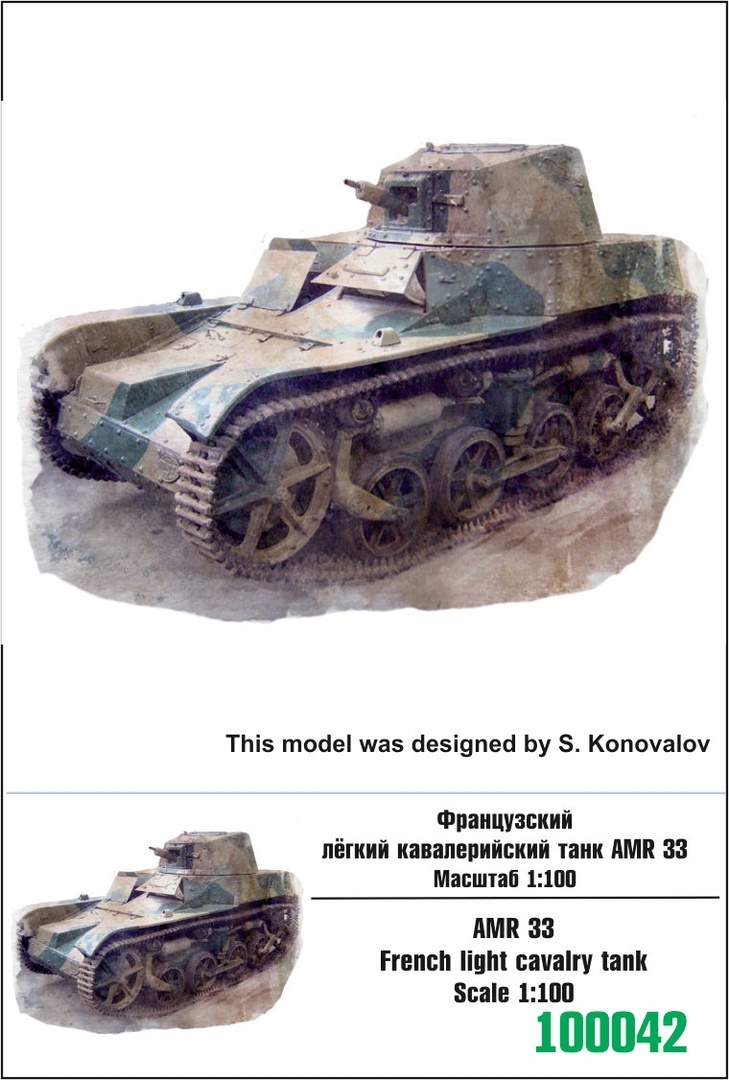 This model was designed by S. Konovalov

Французский
лёгкий кавалерийский танк AMR 33
Масштаб 1:100

AMR 33
French light cavalry tank
Scale 1:100

100042